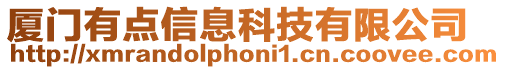 厦门有点信息科技有限公司
http://xmrandolphoni1.cn.coovee.com